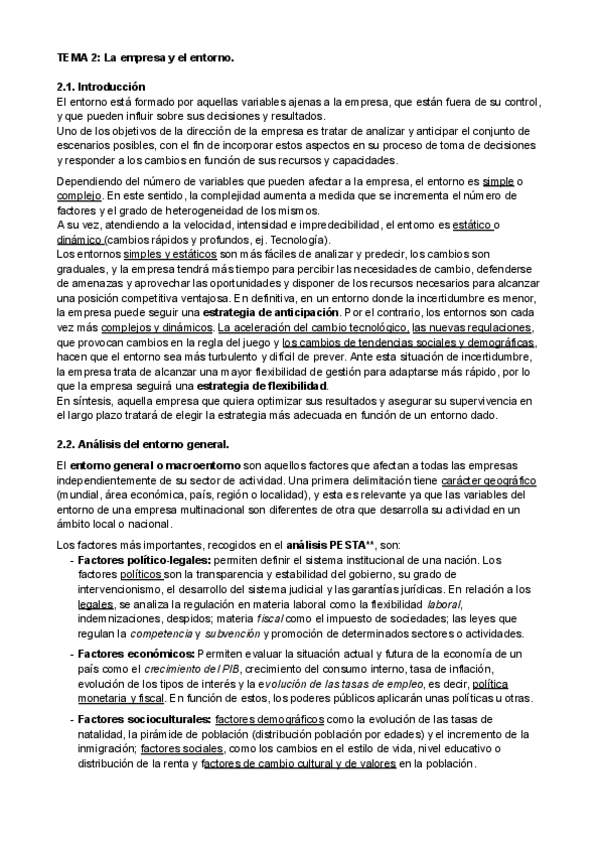 TEMA 2: La empresa y el entorno.

2.1. Introducción
El entorno está formado por aquellas variables ajenas a la empresa, que están fuera de su control, y que pueden influir sobre sus decisiones y resultados.
Uno de los objetivos de la dirección de la empresa es tratar de analizar y anticipar el conjunto de escenarios posibles, con el fin de incorporar estos aspectos en su proceso de toma de decisiones y responder a los cambios en función de sus recursos y capacidades.

Dependiendo del número de variables que pueden afectar a la empresa, el entorno es simple o complejo. En este sentido, la complejidad aumenta a medida que se incrementa el número de factores y el grado de heterogeneidad de los mismos.
A su vez, atendiendo a la velocidad, intensidad e impredecibilidad, el entorno es estático o dinámico (cambios rápidos y profundos, ej. Tecnología).
Los entornos simples y estáticos son más fáciles de analizar y predecir, los cambios son graduales, y la empresa tendrá más tiempo para percibir las necesidades de cambio, defenderse de amenazas y aprovechar las oportunidades y disponer de los recursos necesarios para alcanzar una posición competitiva ventajosa. En definitiva, en un entorno donde la incertidumbre es menor, la empresa puede seguir una estrategia de anticipación. Por el contrario, los entornos son cada vez más complejos y dinámicos. La aceleración del cambio tecnológico, las nuevas regulaciones, que provocan cambios en la regla del juego y los cambios de tendencias sociales y demográficas, hacen que el entorno sea más turbulento y difícil de prever. Ante esta situación de incertidumbre, la empresa trata de alcanzar una mayor flexibilidad de gestión para adaptarse más rápido, por lo que la empresa seguirá una estrategia de flexibilidad.
En síntesis, aquella empresa que quiera optimizar sus resultados y asegurar su supervivencia en el largo plazo tratará de elegir la estrategia más adecuada en función de un entorno dado.

2.2. Análisis del entorno general.
El entorno general o macroentorno son aquellos factores que afectan a todas las empresas independientemente de su sector de actividad. Una primera delimitación tiene carácter geográfico (mundial, área económica, país, región o localidad), y esta es relevante ya que las variables del entorno de una empresa multinacional son diferentes de otra que desarrolla su actividad en un ámbito local o nacional.

Los factores más importantes, recogidos en el análisis PESTA**, son:
- Factores político-legales: permiten definir el sistema institucional de una nación. Los factores políticos son la transparencia y estabilidad del gobierno, su grado de intervencionismo, el desarrollo del sistema judicial y las garantías jurídicas. En relación a los legales, se analiza la regulación en materia laboral como la flexibilidad laboral, indemnizaciones, despidos; materia fiscal como el impuesto de sociedades; las leyes que regulan la competencia y subvención y promoción de determinados sectores o actividades.
- Factores económicos: Permiten evaluar la situación actual y futura de la economía de un país como el crecimiento del PIB, crecimiento del consumo interno, tasa de inflación, evolución de los tipos de interés y la evolución de las tasas de empleo, es decir, política monetaria y fiscal. En función de estos, los poderes públicos aplicarán unas políticas u otras.
- Factores socioculturales: factores demográficos como la evolución de las tasas de natalidad, la pirámide de población (distribución población por edades) y el incremento de la inmigración; factores sociales, como los cambios en el estilo de vida, nivel educativo o distribución de la renta y factores de cambio cultural y de valores en la población.